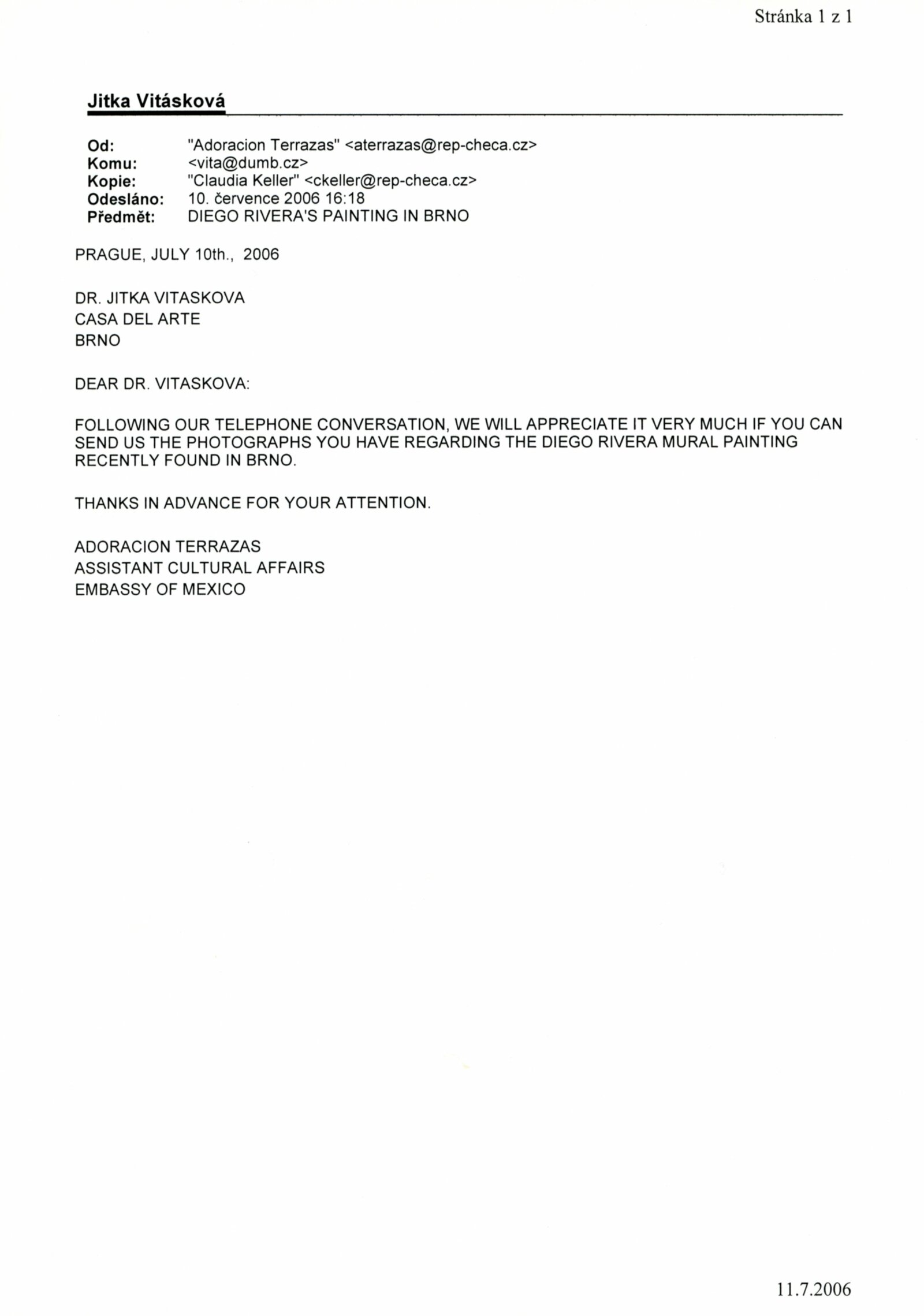 Stránka 1 z 1

Jitka Vitásková

Od: "Adoracion Terrazas" <aterrazas@rep-checa.cz>
Komu: <vita@dumb.cz>
Kopie: "Claudia Keller" <ckeller@rep-checa.cz>
Odesláno: 10. července 2006 16:18
Předmět: DIEGO RIVERA'S PAINTING IN BRNO

PRAGUE, JULY 10th., 2006

DR. JITKA VITASKOVA
CASA DEL ARTE
BRNO

DEAR DR. VITASKOVA:

FOLLOWING OUR TELEPHONE CONVERSATION, WE WILL APPRECIATE IT VERY MUCH IF YOU CAN SEND US THE PHOTOGRAPHS YOU HAVE REGARDING THE DIEGO RIVERA MURAL PAINTING RECENTLY FOUND IN BRNO.

THANKS IN ADVANCE FOR YOUR ATTENTION.

ADORACION TERRAZAS
ASSISTANT CULTURAL AFFAIRS
EMBASSY OF MEXICO

11.7.2006